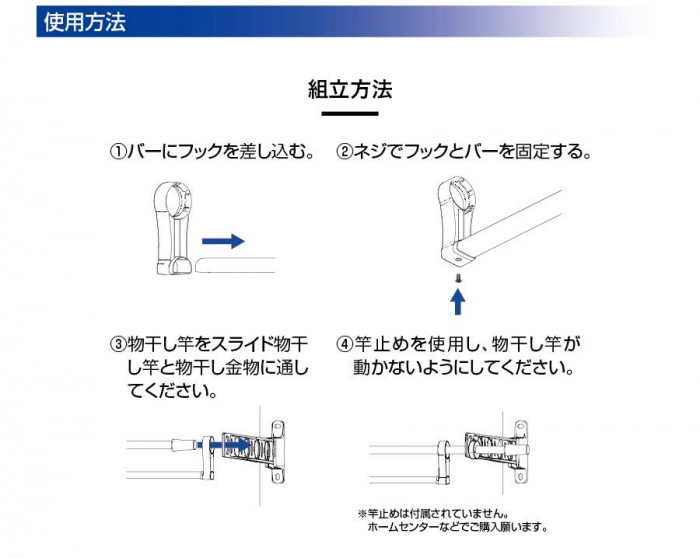 使用方法

組立方法

①バーにフックを差し込む。

②ネジでフックとバーを固定する。

③物干し竿をスライド物干し竿と物干し金物に通してください。

④竿止めを使用し、物干し竿が動かないようにしてください。

※竿止めは付属されていません。
ホームセンターなどでご購入願います。